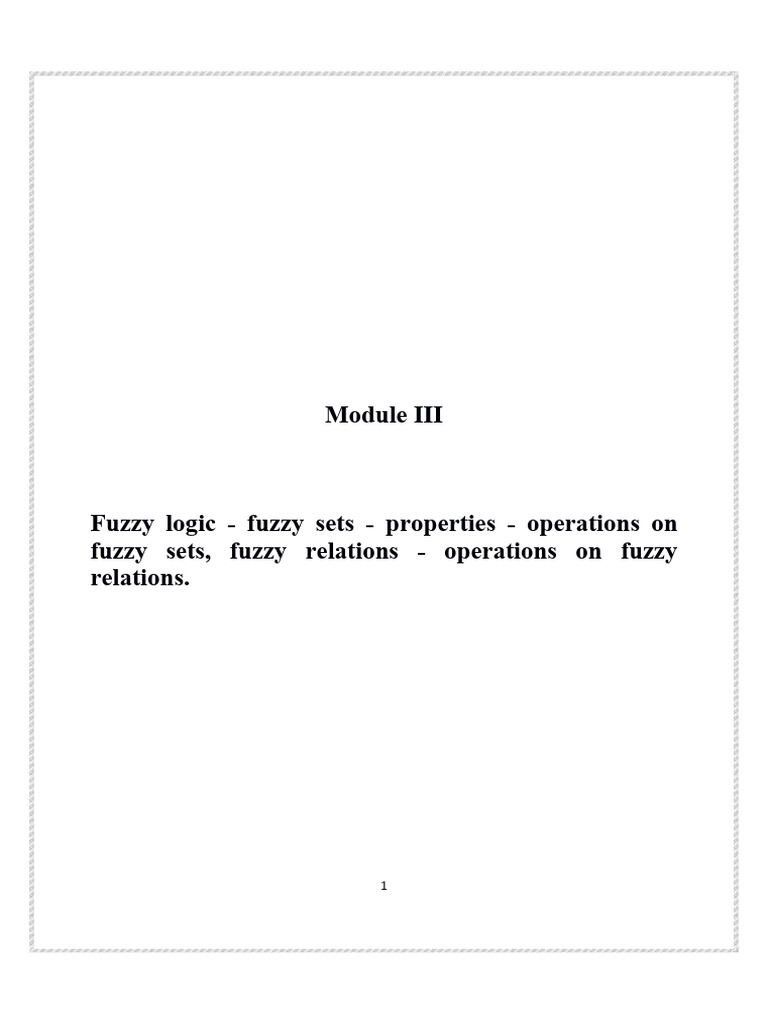 Module III

Fuzzy logic - fuzzy sets - properties - operations on fuzzy sets, fuzzy relations - operations on fuzzy relations.

1